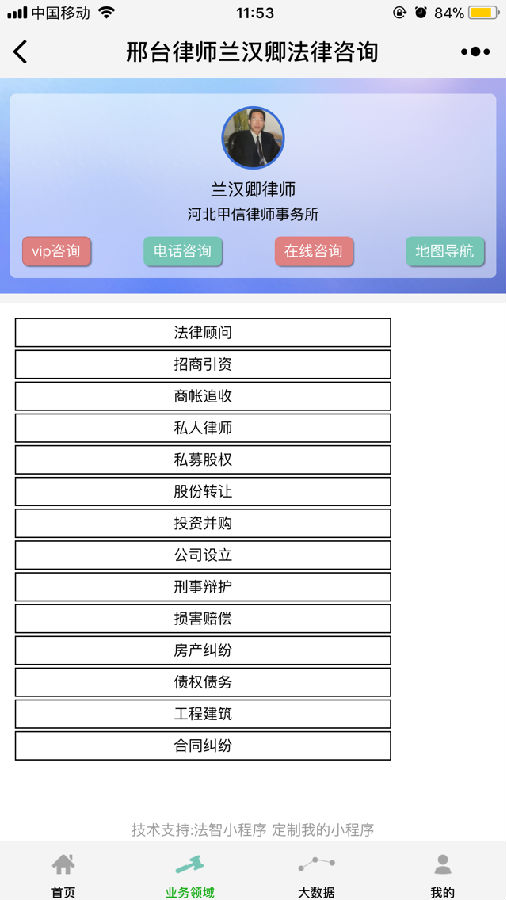 中国移动 11:53 84%

邢台律师兰汉卿法律咨询

兰汉卿律师
河北甲信律师事务所

vip咨询 电话咨询 在线咨询 地图导航

法律顾问
招商引资
商帐追收
私人律师
私募股权
股份转让
投资并购
公司设立
刑事辩护
损害赔偿
房产纠纷
债权债务
工程建筑
合同纠纷

技术支持:法智小程序 定制我的小程序

首页 业务领域 大数据 我的